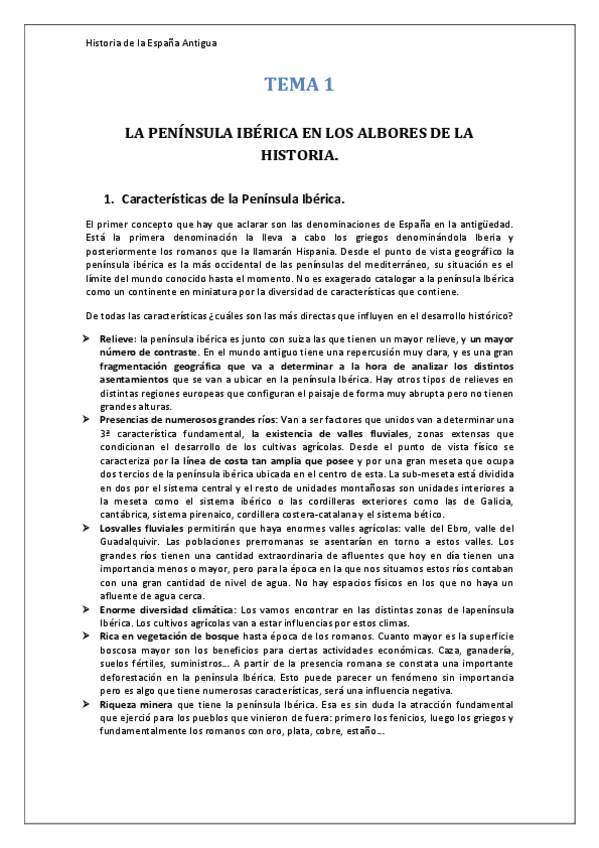 Historia de la España Antigua

TEMA 1

LA PENÍNSULA IBÉRICA EN LOS ALBORES DE LA HISTORIA.

1. Características de la Península Ibérica.

El primer concepto que hay que aclarar son las denominaciones de España en la antigüedad. Está la primera denominación la lleva a cabo los griegos denominándola Iberia y posteriormente los romanos que la llamarán Hispania. Desde el punto de vista geográfico la península ibérica es la más occidental de las penínsulas del mediterráneo, su situación es el límite del mundo conocido hasta el momento. No es exagerado catalogar a la península Ibérica como un continente en miniatura por la diversidad de características que contiene.

De todas las características ¿cuáles son las más directas que influyen en el desarrollo histórico?

➤ Relieve: la península ibérica es junto con suiza las que tienen un mayor relieve, y un mayor número de contraste. En el mundo antiguo tiene una repercusión muy clara, y es una gran fragmentación geográfica que va a determinar a la hora de analizar los distintos asentamientos que se van a ubicar en la península Ibérica. Hay otros tipos de relieves en distintas regiones europeas que configuran el paisaje de forma muy abrupta pero no tienen grandes alturas.
➤ Presencias de numerosos grandes ríos: Van a ser factores que unidos van a determinar una 3ª característica fundamental, la existencia de valles fluviales, zonas extensas que condicionan el desarrollo de los cultivas agrícolas. Desde el punto de vista físico se caracteriza por la línea de costa tan amplia que posee y por una gran meseta que ocupa dos tercios de la península ibérica ubicada en el centro de esta. La sub-meseta está dividida en dos por el sistema central y el resto de unidades montañosas son unidades interiores a la meseta como el sistema ibérico o las cordilleras exteriores como las de Galicia, cantábrica, sistema pirenaico, cordillera costera-catalana y el sistema bético.
➤ Losvalles fluviales permitirán que haya enormes valles agrícolas: valle del Ebro, valle del Guadalquivir. Las poblaciones prerromanas se asentarían en torno a estos valles. Los grandes ríos tienen una cantidad extraordinaria de afluentes que hoy en día tienen una importancia menos o mayor, pero para la época en la que nos situamos estos ríos contaban con una gran cantidad de nivel de agua. No hay espacios físicos en los que no haya un afluente de agua cerca.
➤ Enorme diversidad climática: Los vamos encontrar en las distintas zonas de lapenínsula Ibérica. Los cultivos agrícolas van a estar influencias por estos climas.
➤ Rica en vegetación de bosque hasta época de los romanos. Cuanto mayor es la superficie boscosa mayor son los beneficios para ciertas actividades económicas. Caza, ganadería, suelos fértiles, suministros... A partir de la presencia romana se constata una importante deforestación en la península Ibérica. Esto puede parecer un fenómeno sin importancia pero es algo que tiene numerosas características, será una influencia negativa.
➤ Riqueza minera que tiene la península Ibérica. Esa es sin duda la atracción fundamental que ejerció para los pueblos que vinieron de fuera: primero los fenicios, luego los griegos y fundamentalmente los romanos con oro, plata, cobre, estaño...